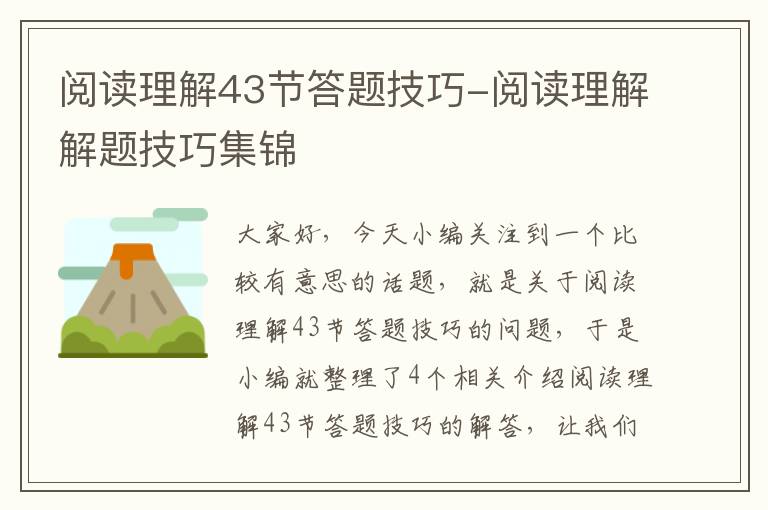 阅读理解43节答题技巧-阅读理解解题技巧集锦

大家好，今天小编关注到一个比较有意思的话题，就是关于阅读理解43节答题技巧的问题，于是小编就整理了4个相关介绍阅读理解43节答题技巧的解答，让我们